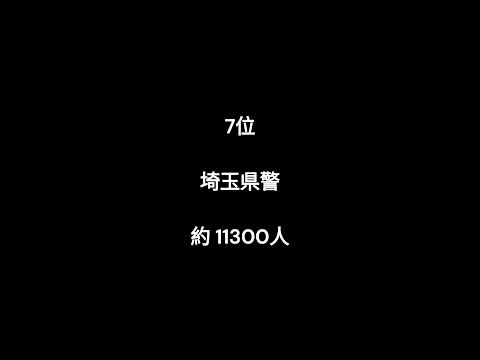 7位

埼玉県警

約 11300人